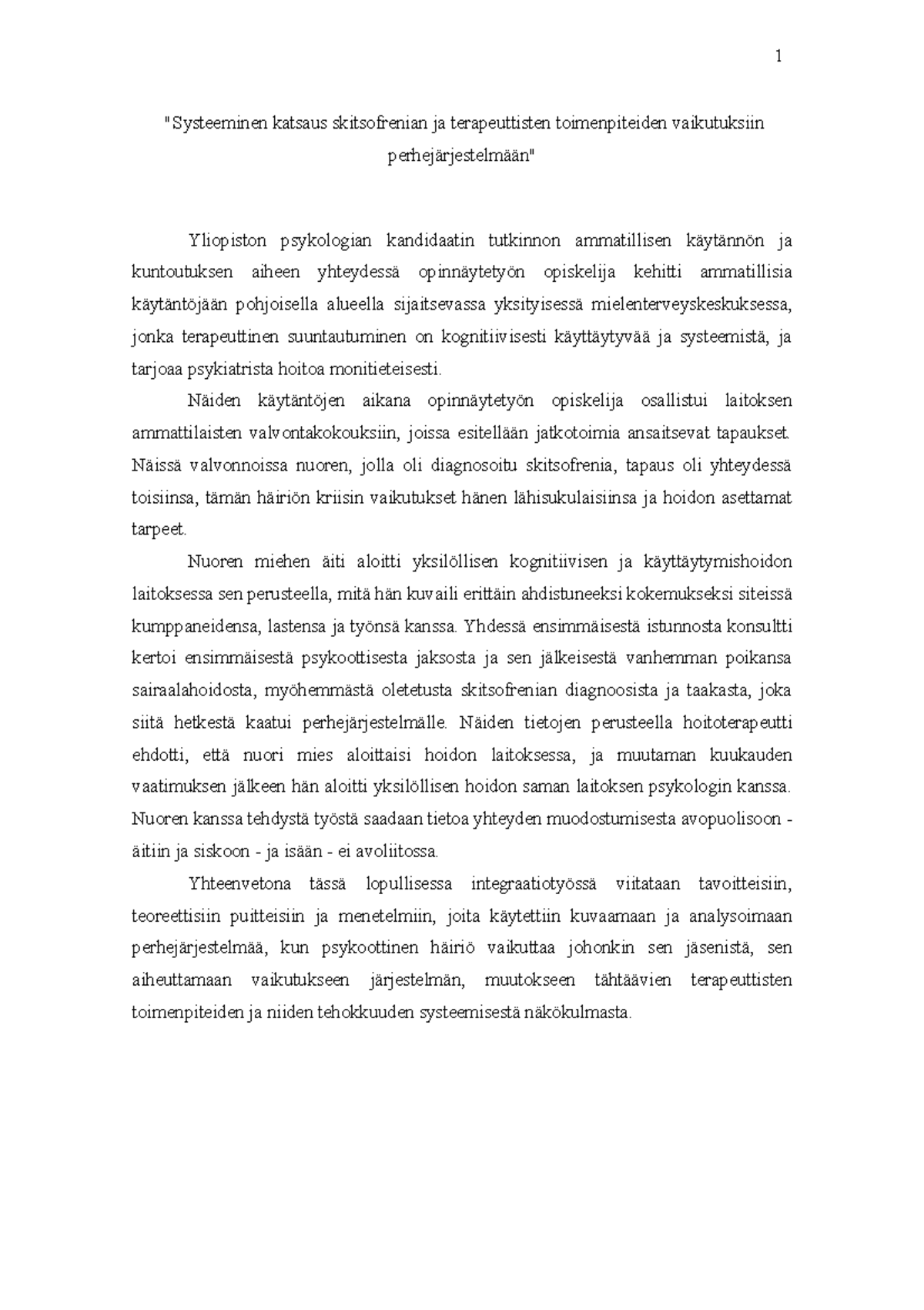 1

"Systeeminen katsaus skitsofrenian ja terapeuttisten toimenpiteiden vaikutuksiin perhejärjestelmään"

Yliopiston psykologian kandidaatin tutkinnon ammatillisen käytännön ja kuntoutuksen aiheen yhteydessä opinnäytetyön opiskelija kehitti ammatillisia käytäntöjään pohjoisella alueella sijaitsevassa yksityisessä mielenterveyskeskuksessa, jonka terapeuttinen suuntautuminen on kognitiivisesti käyttäytyvää ja systeemistä, ja tarjoaa psykiatrista hoitoa monitieteisesti.

Näiden käytäntöjen aikana opinnäytetyön opiskelija osallistui laitoksen ammattilaisten valvontakokouksiin, joissa esitellään jatkotoimia ansaitsevat tapaukset. Näissä valvonnoissa nuoren, jolla oli diagnosoitu skitsofrenia, tapaus oli yhteydessä toisiinsa, tämän häiriön kriisin vaikutukset hänen lähisukulaisiinsa ja hoidon asettamat tarpeet.

Nuoren miehen äiti aloitti yksilöllisen kognitiivisen ja käyttäytymishoidon laitoksessa sen perusteella, mitä hän kuvaili erittäin ahdistuneeksi kokemukseksi siteissä kumppaneidensa, lastensa ja työnsä kanssa. Yhdessä ensimmäisestä istunnosta konsultti kertoi ensimmäisestä psykoottisesta jaksosta ja sen jälkeisestä vanhemman poikansa sairaalahoidosta, myöhemmästä oletetusta skitsofrenian diagnoosista ja taakasta, joka siitä hetkestä kaatui perhejärjestelmälle. Näiden tietojen perusteella hoitoterapeutti ehdotti, että nuori mies aloittaisi hoidon laitoksessa, ja muutaman kuukauden vaatimuksen jälkeen hän aloitti yksilöllisen hoidon saman laitoksen psykologin kanssa. Nuoren kanssa tehdystä työstä saadaan tietoa yhteyden muodostumisesta avopuolisoon - äitiin ja siskoon - ja isään - ei avoliitossa.

Yhteenvetona tässä lopullisessa integraatiotyössä viitataan tavoitteisiin, teoreettisiin puitteisiin ja menetelmiin, joita käytettiin kuvaamaan ja analysoimaan perhejärjestelmää, kun psykoottinen häiriö vaikuttaa johonkin sen jäsenistä, sen aiheuttamaan vaikutukseen järjestelmän, muutokseen tähtäävien terapeuttisten toimenpiteiden ja niiden tehokkuuden systeemisestä näkökulmasta.